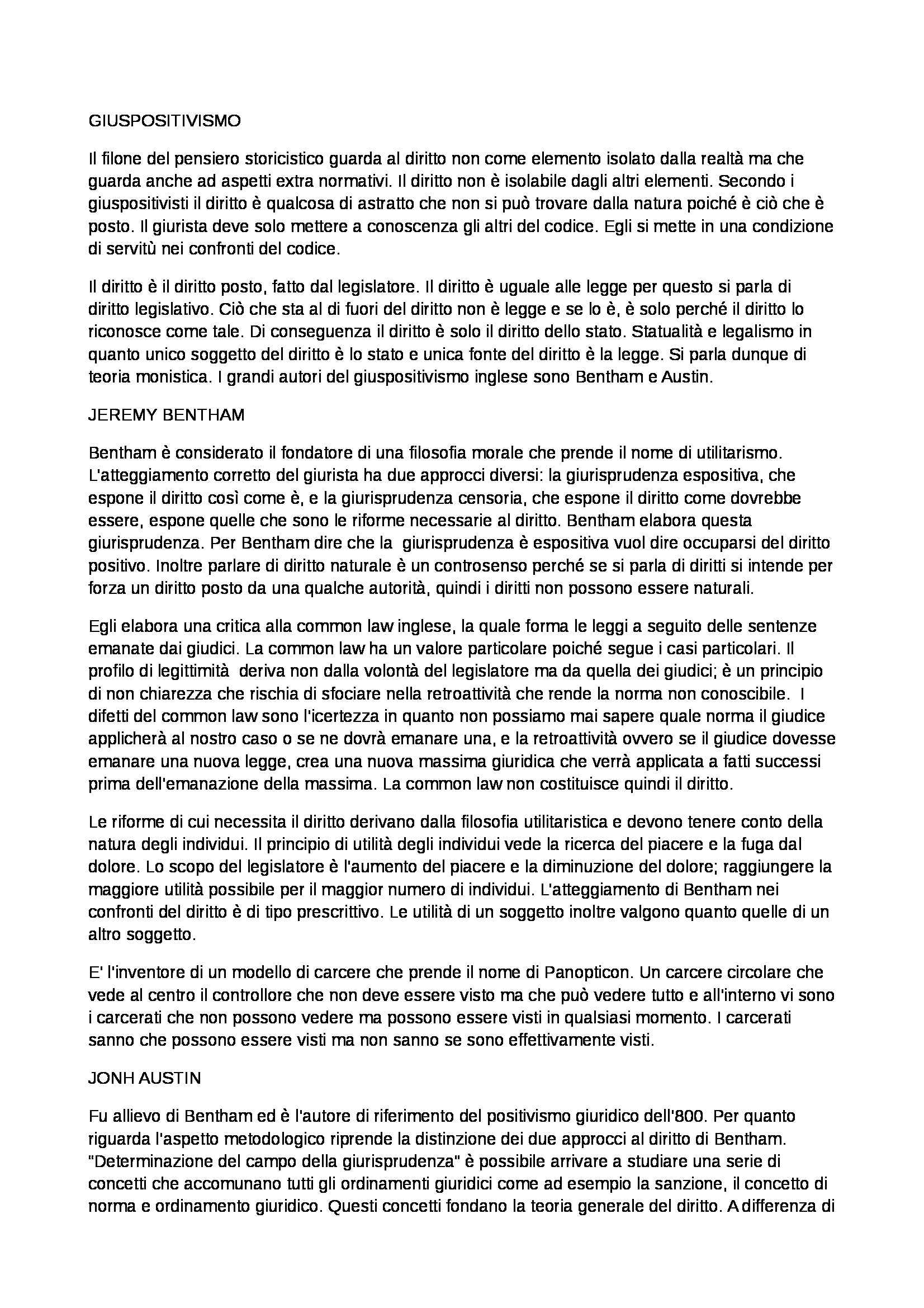 GIUSPOSITIVISMO

Il filone del pensiero storicistico guarda al diritto non come elemento isolato dalla realtà ma che guarda anche ad aspetti extra normativi. Il diritto non è isolabile dagli altri elementi. Secondo i giuspositivisti il diritto è qualcosa di astratto che non si può trovare dalla natura poiché è ciò che è posto. Il giurista deve solo mettere a conoscenza gli altri del codice. Egli si mette in una condizione di servitù nei confronti del codice.

Il diritto è il diritto posto, fatto dal legislatore. Il diritto è uguale alle legge per questo si parla di diritto legislativo. Ciò che sta al di fuori del diritto non è legge e se lo è, è solo perché il diritto lo riconosce come tale. Di conseguenza il diritto è solo il diritto dello stato. Statualità e legalismo in quanto unico soggetto del diritto è lo stato e unica fonte del diritto è la legge. Si parla dunque di teoria monistica. I grandi autori del giuspositivismo inglese sono Bentham e Austin.

JEREMY BENTHAM

Bentham è considerato il fondatore di una filosofia morale che prende il nome di utilitarismo. L'atteggiamento corretto del giurista ha due approcci diversi: la giurisprudenza espositiva, che espone il diritto così come è, e la giurisprudenza censoria, che espone il diritto come dovrebbe essere, espone quelle che sono le riforme necessarie al diritto. Bentham elabora questa giurisprudenza. Per Bentham dire che la giurisprudenza è espositiva vuol dire occuparsi del diritto positivo. Inoltre parlare di diritto naturale è un controsenso perché se si parla di diritti si intende per forza un diritto posto da una qualche autorità, quindi i diritti non possono essere naturali.

Egli elabora una critica alla common law inglese, la quale forma le leggi a seguito delle sentenze emanate dai giudici. La common law ha un valore particolare poiché segue i casi particolari. Il profilo di legittimità deriva non dalla volontà del legislatore ma da quella dei giudici; è un principio di non chiarezza che rischia di sfociare nella retroattività che rende la norma non conoscibile. I difetti del common law sono l'icertezza in quanto non possiamo mai sapere quale norma il giudice applicherà al nostro caso o se ne dovrà emanare una, e la retroattività ovvero se il giudice dovesse emanare una nuova legge, crea una nuova massima giuridica che verrà applicata a fatti successi prima dell'emanazione della massima. La common law non costituisce quindi il diritto.

Le riforme di cui necessita il diritto derivano dalla filosofia utilitaristica e devono tenere conto della natura degli individui. Il principio di utilità degli individui vede la ricerca del piacere e la fuga dal dolore. Lo scopo del legislatore è l'aumento del piacere e la diminuzione del dolore; raggiungere la maggiore utilità possibile per il maggior numero di individui. L'atteggiamento di Bentham nei confronti del diritto è di tipo prescrittivo. Le utilità di un soggetto inoltre valgono quanto quelle di un altro soggetto.

E' l'inventore di un modello di carcere che prende il nome di Panopticon. Un carcere circolare che vede al centro il controllore che non deve essere visto ma che può vedere tutto e all'interno vi sono i carcerati che non possono vedere ma possono essere visti in qualsiasi momento. I carcerati sanno che possono essere visti ma non sanno se sono effettivamente visti.

JONH AUSTIN

Fu allievo di Bentham ed è l'autore di riferimento del positivismo giuridico dell'800. Per quanto riguarda l'aspetto metodologico riprende la distinzione dei due approcci al diritto di Bentham. "Determinazione del campo della giurisprudenza" è possibile arrivare a studiare una serie di concetti che accomunano tutti gli ordinamenti giuridici come ad esempio la sanzione, il concetto di norma e ordinamento giuridico. Questi concetti fondano la teoria generale del diritto. A differenza di